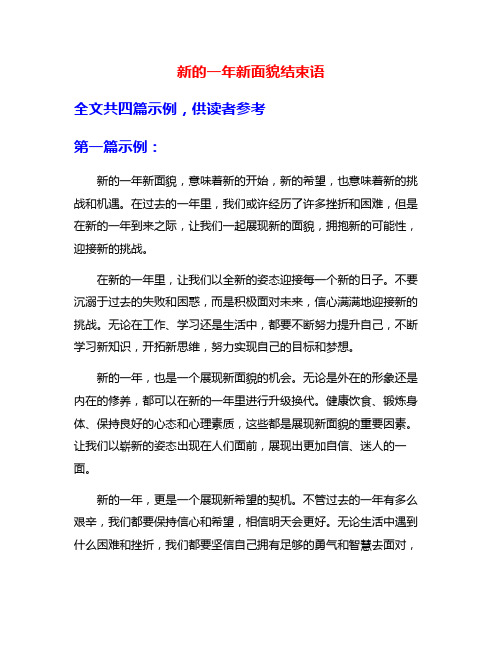 新的一年新面貌结束语

全文共四篇示例，供读者参考

第一篇示例：

新的一年新面貌，意味着新的开始，新的希望，也意味着新的挑战和机遇。在过去的一年里，我们或许经历了许多挫折和困难，但是在新的一年到来之际，让我们一起展现新的面貌，拥抱新的可能性，迎接新的挑战。

在新的一年里，让我们以全新的姿态迎接每一个新的日子。不要沉溺于过去的失败和困惑，而是积极面对未来，信心满满地迎接新的挑战。无论在工作、学习还是生活中，都要不断努力提升自己，不断学习新知识，开拓新思维，努力实现自己的目标和梦想。

新的一年，也是一个展现新面貌的机会。无论是外在的形象还是内在的修养，都可以在新的一年里进行升级换代。健康饮食、锻炼身体、保持良好的心态和心理素质，这些都是展现新面貌的重要因素。让我们以崭新的姿态出现在人们面前，展现出更加自信、迷人的一面。

新的一年，更是一个展现新希望的契机。不管过去的一年有多么艰辛，我们都要保持信心和希望，相信明天会更好。无论生活中遇到什么困难和挫折，我们都要坚信自己拥有足够的勇气和智慧去面对，